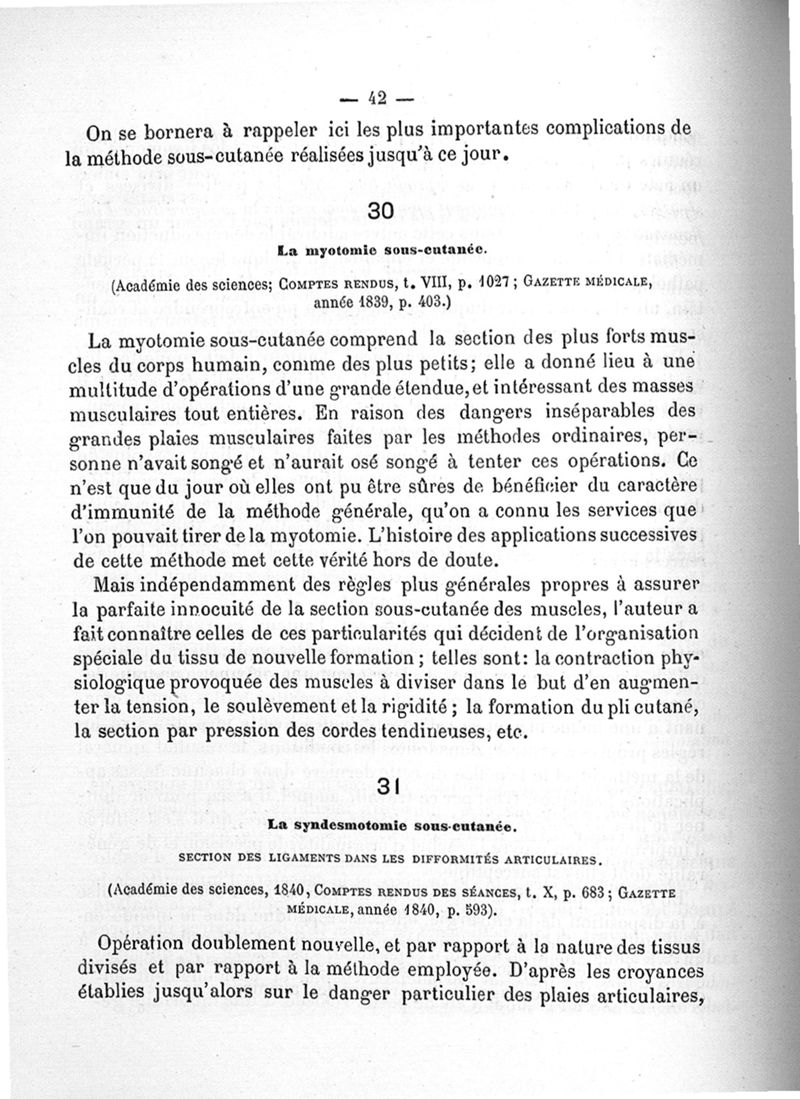 — 42 —

On se bornera à rappeler ici les plus importantes complications de la méthode sous-cutanée réalisées jusqu'à ce jour.

30

La myotomie sous-cutanée.

(Académie des sciences; Comptes rendus, t. VIII, p. 1027; Gazette médicale, année 1839, p. 403.)

La myotomie sous-cutanée comprend la section des plus forts muscles du corps humain, comme des plus petits; elle a donné lieu à une multitude d'opérations d'une grande étendue, et intéressant des masses musculaires tout entières. En raison des dangers inséparables des grandes plaies musculaires faites par les méthodes ordinaires, personne n'avait songé et n'aurait osé songé à tenter ces opérations. Ce n'est que du jour où elles ont pu être sûres de bénéficier du caractère d'immunité de la méthode générale, qu'on a connu les services que l'on pouvait tirer de la myotomie. L'histoire des applications successives de cette méthode met cette vérité hors de doute.

Mais indépendamment des règles plus générales propres à assurer la parfaite innocuité de la section sous-cutanée des muscles, l'auteur a fait connaître celles de ces particularités qui décident de l'organisation spéciale du tissu de nouvelle formation; telles sont: la contraction physiologique provoquée des muscles à diviser dans le but d'en augmenter la tension, le soulèvement et la rigidité; la formation du pli cutané, la section par pression des cordes tendineuses, etc.

31

La syndesmotomie sous-cutanée.

SECTION DES LIGAMENTS DANS LES DIFFORMITÉS ARTICULAIRES.

(Académie des sciences, 1840, Comptes rendus des séances, t. X, p. 683; Gazette médicale, année 1840, p. 593).

Opération doublement nouvelle, et par rapport à la nature des tissus divisés et par rapport à la méthode employée. D'après les croyances établies jusqu'alors sur le danger particulier des plaies articulaires,